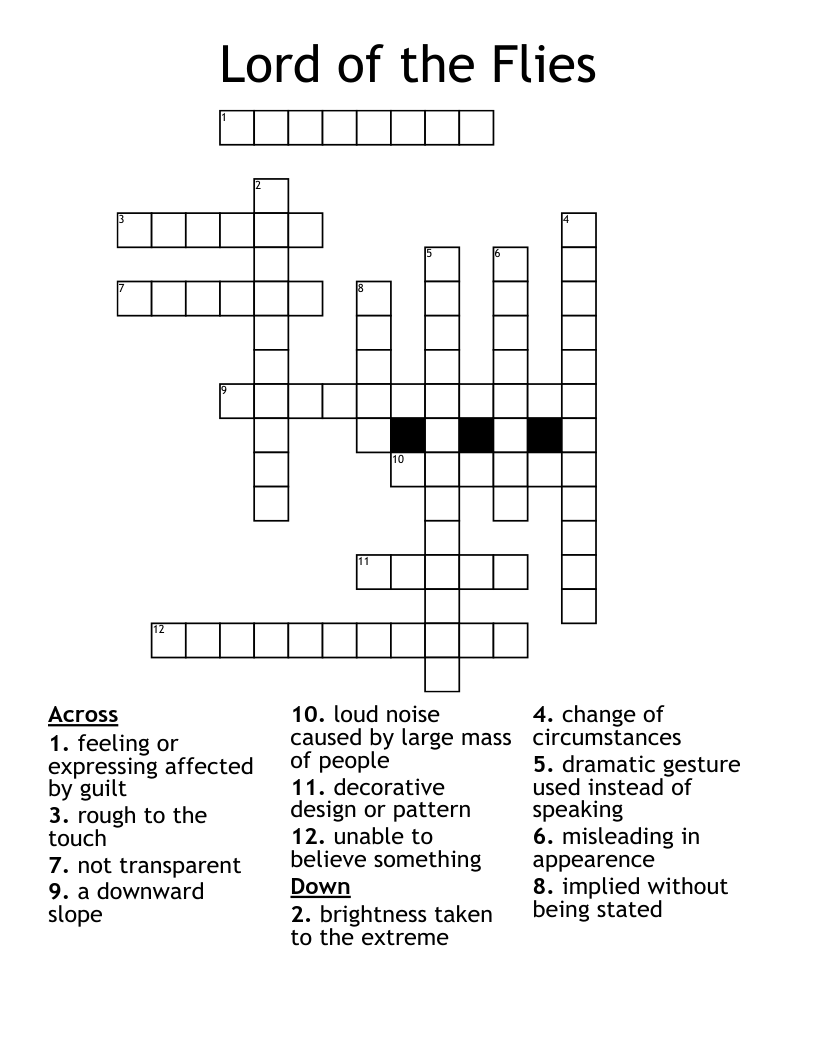 Lord of the Flies

1
2
3
4
5
6
7
8
9
10
11
12

Across
1. feeling or expressing affected by guilt
3. rough to the touch
7. not transparent
9. a downward slope
10. loud noise caused by large mass of people
11. decorative design or pattern
12. unable to believe something

Down
2. brightness taken to the extreme
4. change of circumstances
5. dramatic gesture used instead of speaking
6. misleading in appearence
8. implied without being stated